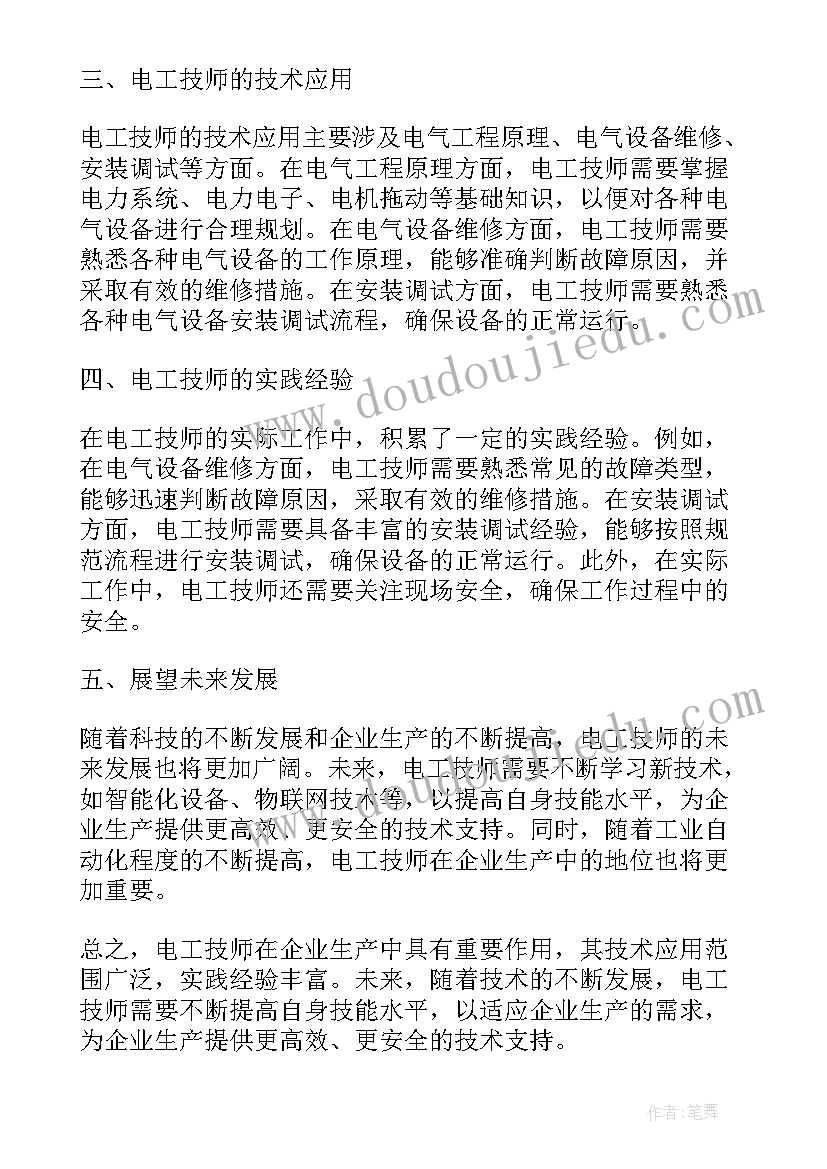 三、电工技师的技术应用

电工技师的技术应用主要涉及电气工程原理、电气设备维修、安装调试等方面。在电气工程原理方面，电工技师需要掌握电力系统、电力电子、电机拖动等基础知识，以便对各种电气设备进行合理规划。在电气设备维修方面，电工技师需要熟悉各种电气设备的工作原理，能够准确判断故障原因，并采取有效的维修措施。在安装调试方面，电工技师需要熟悉各种电气设备安装调试流程，确保设备的正常运行。

四、电工技师的实践经验

在电工技师的实际工作中，积累了一定的实践经验。例如，在电气设备维修方面，电工技师需要熟悉常见的故障类型，能够迅速判断故障原因，采取有效的维修措施。在安装调试方面，电工技师需要具备丰富的安装调试经验，能够按照规范流程进行安装调试，确保设备的正常运行。此外，在实际工作中，电工技师还需要关注现场安全，确保工作过程中的安全。

五、展望未来发展

随着科技的不断发展和企业生产的不断提高，电工技师的未来发展也将更加广阔。未来，电工技师需要不断学习新技术，如智能化设备、物联网技术等，以提高自身技能水平，为企业生产提供更高效、更安全的技术支持。同时，随着工业自动化程度的不断提高，电工技师在企业生产中的地位也将更加重要。

总之，电工技师在企业生产中具有重要作用，其技术应用范围广泛，实践经验丰富。未来，随着技术的不断发展，电工技师需要不断提高自身技能水平，以适应企业生产的需求，为企业生产提供更高效、更安全的技术支持。

www.doudoujiedu.com

作者：笔舞